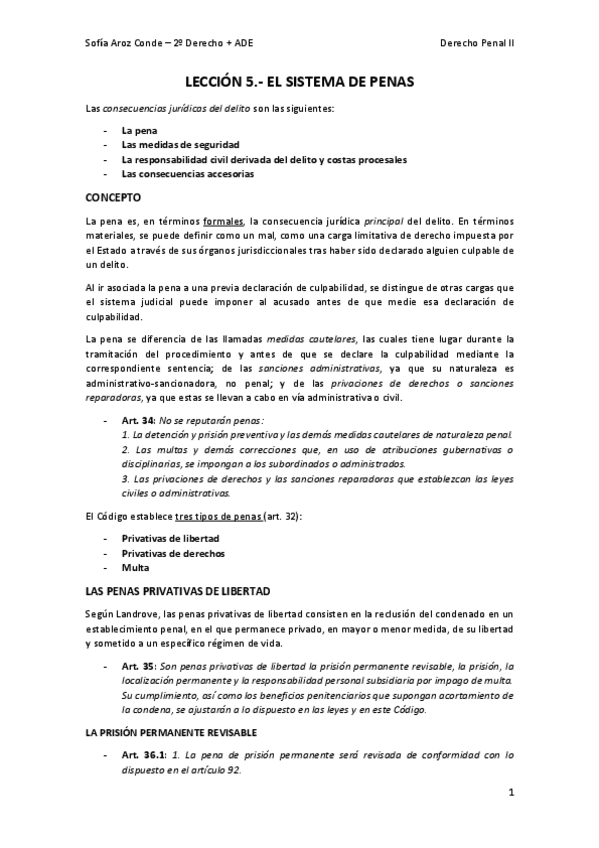 Sofía Aroz Conde – 2º Derecho + ADE Derecho Penal II

LECCIÓN 5.- EL SISTEMA DE PENAS

Las consecuencias jurídicas del delito son las siguientes:

- La pena
- Las medidas de seguridad
- La responsabilidad civil derivada del delito y costas procesales
- Las consecuencias accesorias

CONCEPTO

La pena es, en términos formales, la consecuencia jurídica principal del delito. En términos materiales, se puede definir como un mal, como una carga limitativa de derecho impuesta por el Estado a través de sus órganos jurisdiccionales tras haber sido declarado alguien culpable de un delito.

Al ir asociada la pena a una previa declaración de culpabilidad, se distingue de otras cargas que el sistema judicial puede imponer al acusado antes de que medie esa declaración de culpabilidad.

La pena se diferencia de las llamadas medidas cautelares, las cuales tiene lugar durante la tramitación del procedimiento y antes de que se declare la culpabilidad mediante la correspondiente sentencia; de las sanciones administrativas, ya que su naturaleza es administrativo-sancionadora, no penal; y de las privaciones de derechos o sanciones reparadoras, ya que estas se llevan a cabo en vía administrativa o civil.

- Art. 34: No se reputarán penas:
1. La detención y prisión preventiva y las demás medidas cautelares de naturaleza penal.
2. Las multas y demás correcciones que, en uso de atribuciones gubernativas o disciplinarias, se impongan a los subordinados o administrados.
3. Las privaciones de derechos y las sanciones reparadoras que establezcan las leyes civiles o administrativas.

El Código establece tres tipos de penas (art. 32):

- Privativas de libertad
- Privativas de derechos
- Multa

LAS PENAS PRIVATIVAS DE LIBERTAD

Según Landrove, las penas privativas de libertad consisten en la reclusión del condenado en un establecimiento penal, en el que permanece privado, en mayor o menor medida, de su libertad y sometido a un específico régimen de vida.

- Art. 35: Son penas privativas de libertad la prisión permanente revisable, la prisión, la localización permanente y la responsabilidad personal subsidiaria por impago de multa. Su cumplimiento, así como los beneficios penitenciarios que supongan acortamiento de la condena, se ajustarán a lo dispuesto en las leyes y en este Código.

LA PRISIÓN PERMANENTE REVISABLE

- Art. 36.1: 1. La pena de prisión permanente será revisada de conformidad con lo dispuesto en el artículo 92.

1